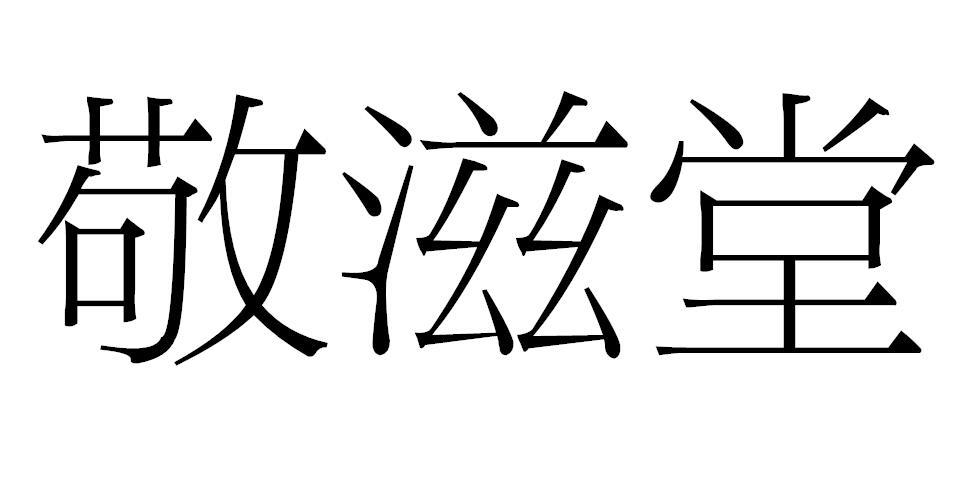 敬滋堂